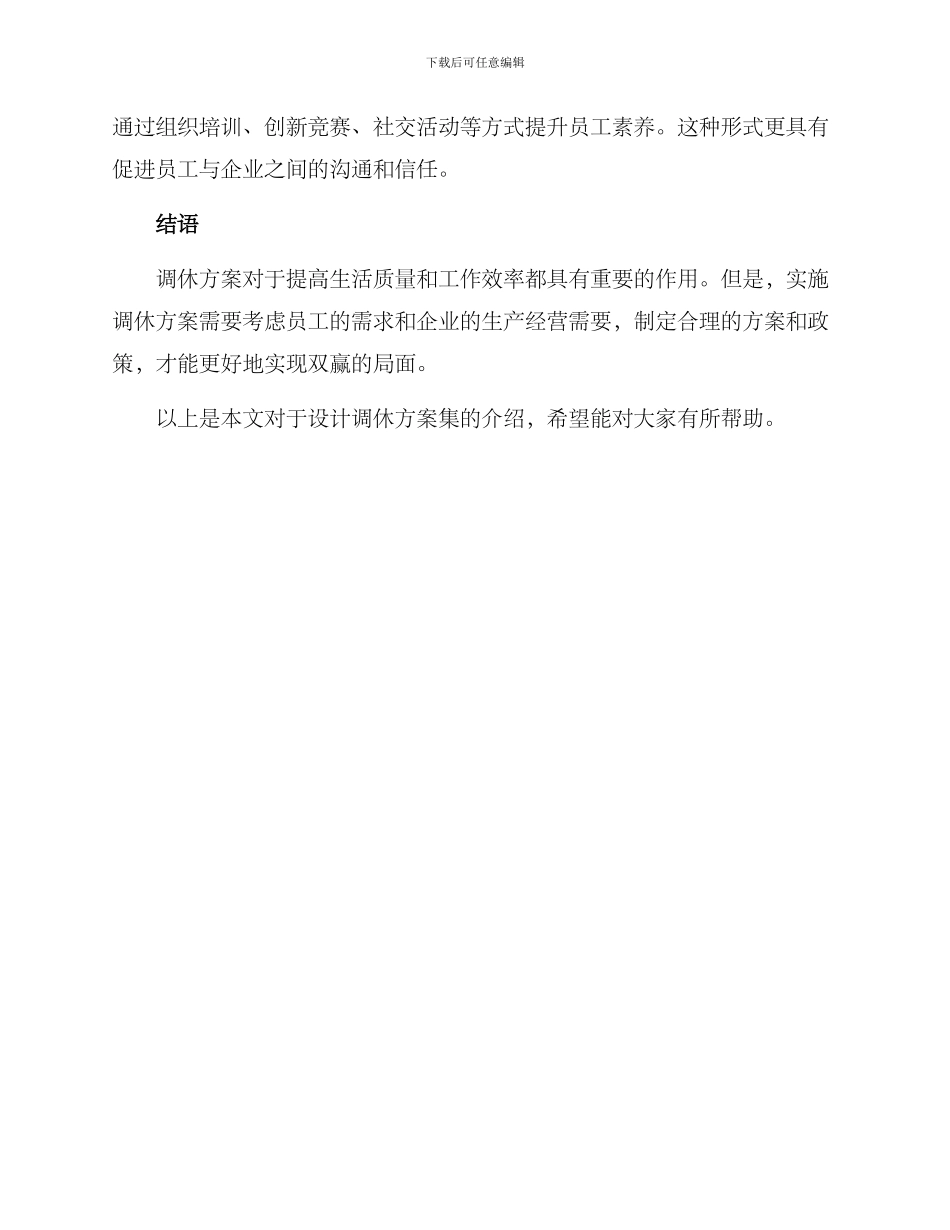 下载后可任意编辑

通过组织培训、创新竞赛、社交活动等方式提升员工素养。这种形式更具有促进员工与企业之间的沟通和信任。

结语

调休方案对于提高生活质量和工作效率都具有重要的作用。但是，实施调休方案需要考虑员工的需求和企业的生产经营需要，制定合理的方案和政策，才能更好地实现双赢的局面。

以上是本文对于设计调休方案集的介绍，希望能对大家有所帮助。